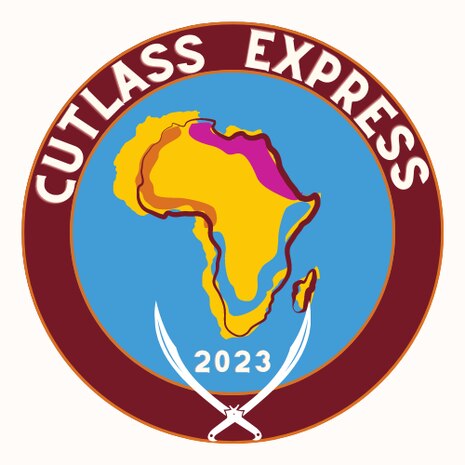 CUTLASS EXPRESS

2023